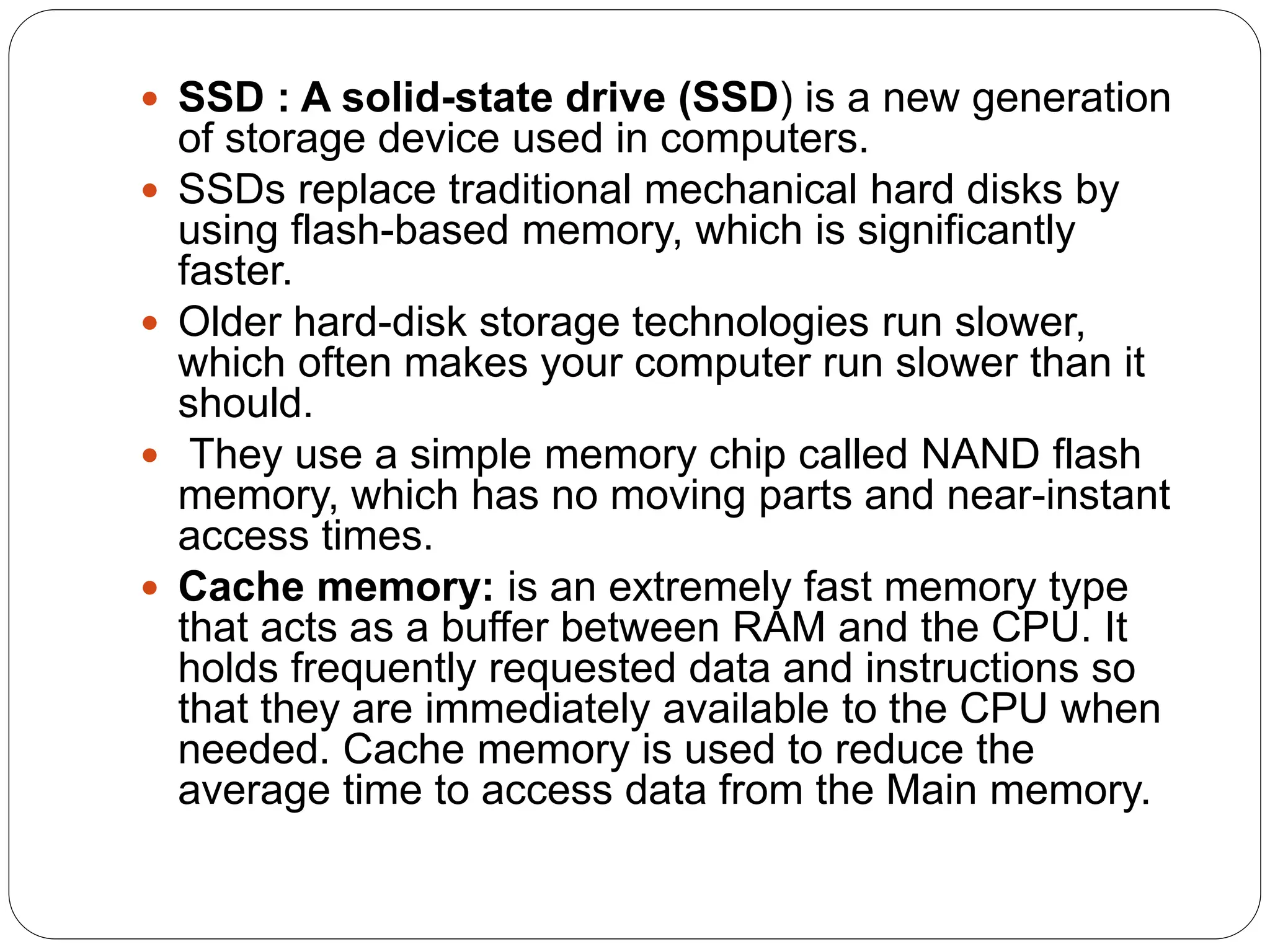 • SSD : A solid-state drive (SSD) is a new generation of storage device used in computers.
• SSDs replace traditional mechanical hard disks by using flash-based memory, which is significantly faster.
• Older hard-disk storage technologies run slower, which often makes your computer run slower than it should.
• They use a simple memory chip called NAND flash memory, which has no moving parts and near-instant access times.
• Cache memory: is an extremely fast memory type that acts as a buffer between RAM and the CPU. It holds frequently requested data and instructions so that they are immediately available to the CPU when needed. Cache memory is used to reduce the average time to access data from the Main memory.